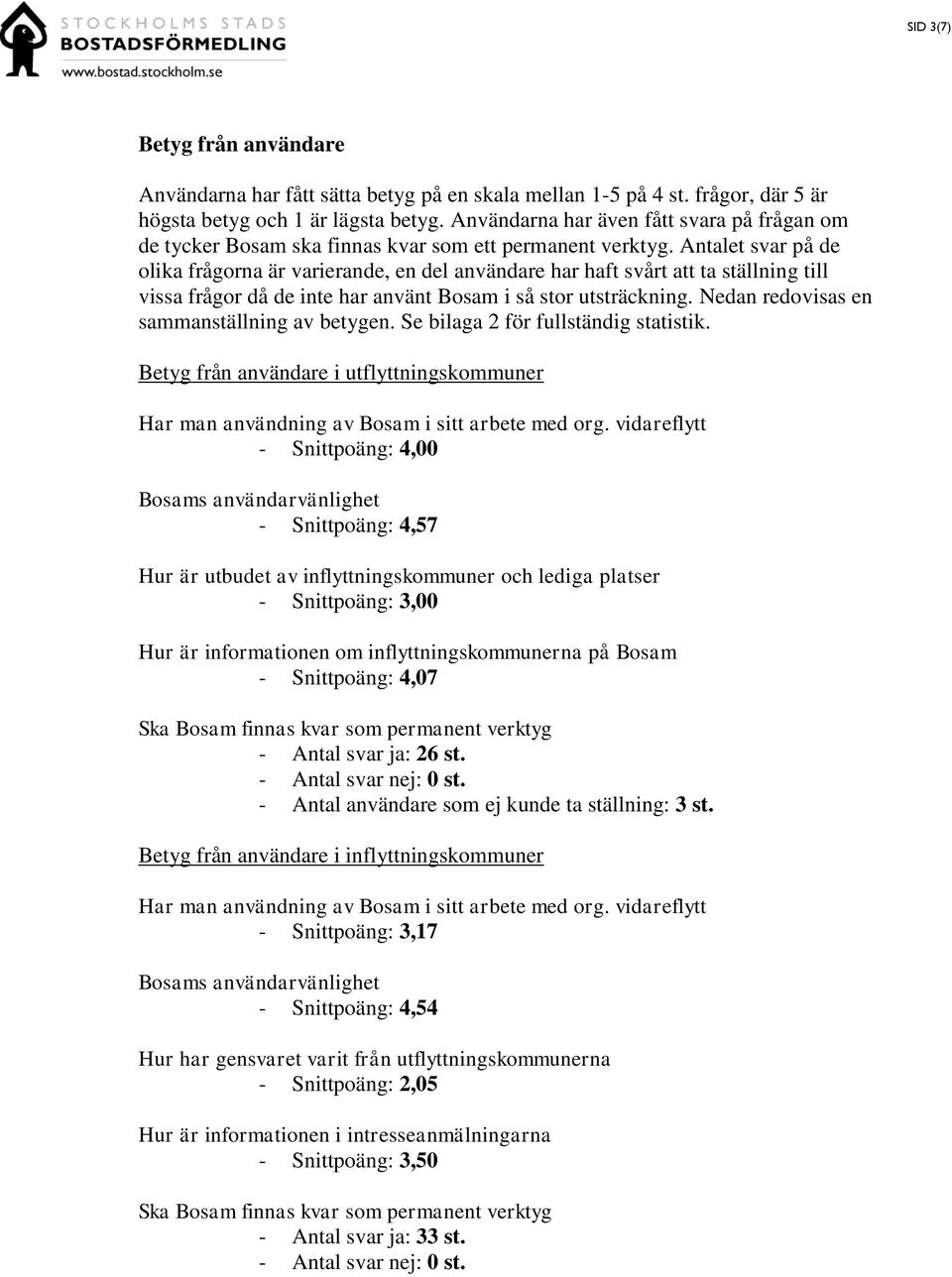 STOCKHOLMS STADS
BOSTADSFÖRMEDLING
www.bostad.stockholm.se

SID 3(7)

Betyg från användare

Användarna har fått sätta betyg på en skala mellan 1-5 på 4 st. frågor, där 5 är högsta betyg och 1 är lägsta betyg. Användarna har även fått svara på frågan om de tycker Bosam ska finnas kvar som ett permanent verktyg. Antalet svar på de olika frågorna är varierande, en del användare har haft svårt att ta ställning till vissa frågor då de inte har använt Bosam i så stor utsträckning. Nedan redovisas en sammanställning av betygen. Se bilaga 2 för fullständig statistik.

Betyg från användare i utflyttningskommuner

Har man användning av Bosam i sitt arbete med org. vidareflytt
- Snittpoäng: 4,00

Bosams användarvänlighet
- Snittpoäng: 4,57

Hur är utbudet av inflyttningskommuner och lediga platser
- Snittpoäng: 3,00

Hur är informationen om inflyttningskommunerna på Bosam
- Snittpoäng: 4,07

Ska Bosam finnas kvar som permanent verktyg
- Antal svar ja: 26 st.
- Antal svar nej: 0 st.
- Antal användare som ej kunde ta ställning: 3 st.

Betyg från användare i inflyttningskommuner

Har man användning av Bosam i sitt arbete med org. vidareflytt
- Snittpoäng: 3,17

Bosams användarvänlighet
- Snittpoäng: 4,54

Hur har gensvaret varit från utflyttningskommunerna
- Snittpoäng: 2,05

Hur är informationen i intresseanmälningarna
- Snittpoäng: 3,50

Ska Bosam finnas kvar som permanent verktyg
- Antal svar ja: 33 st.
- Antal svar nej: 0 st.